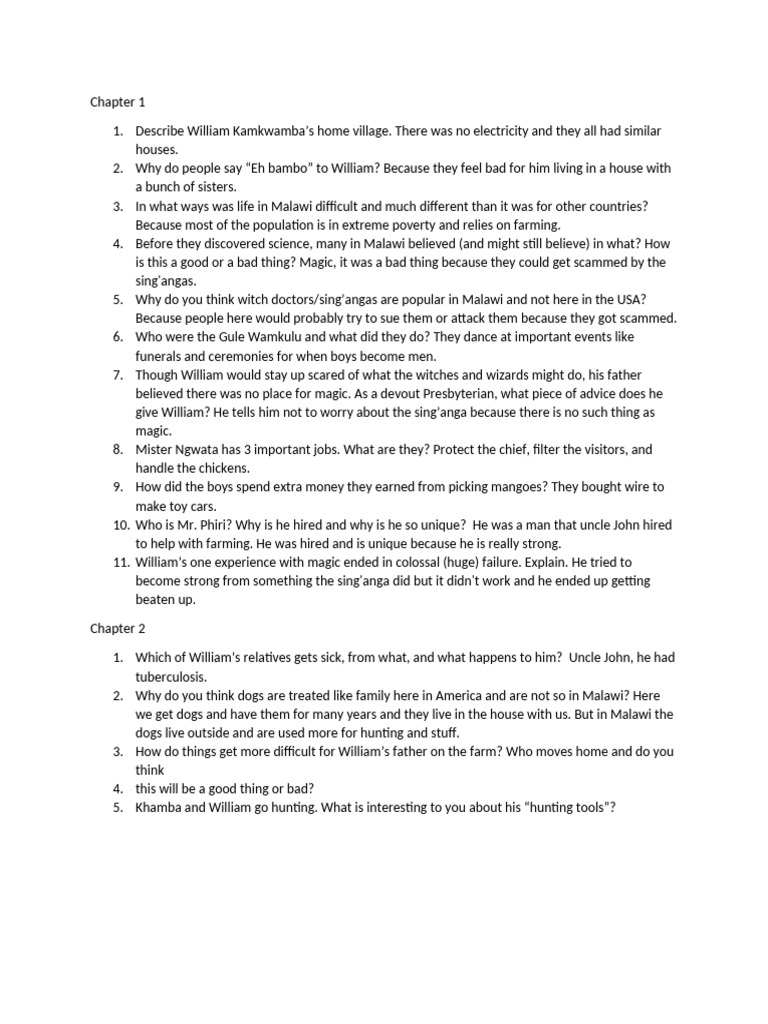 Chapter 1

1. Describe William Kamkwamba's home village. There was no electricity and they all had similar houses.
2. Why do people say "Eh bambo" to William? Because they feel bad for him living in a house with a bunch of sisters.
3. In what ways was life in Malawi difficult and much different than it was for other countries? Because most of the population is in extreme poverty and relies on farming.
4. Before they discovered science, many in Malawi believed (and might still believe) in what? How is this a good or a bad thing? Magic, it was a bad thing because they could get scammed by the sing'angas.
5. Why do you think witch doctors/sing'angas are popular in Malawi and not here in the USA? Because people here would probably try to sue them or attack them because they got scammed.
6. Who were the Gule Wamkulu and what did they do? They dance at important events like funerals and ceremonies for when boys become men.
7. Though William would stay up scared of what the witches and wizards might do, his father believed there was no place for magic. As a devout Presbyterian, what piece of advice does he give William? He tells him not to worry about the sing'anga because there is no such thing as magic.
8. Mister Ngwata has 3 important jobs. What are they? Protect the chief, filter the visitors, and handle the chickens.
9. How did the boys spend extra money they earned from picking mangoes? They bought wire to make toy cars.
10. Who is Mr. Phiri? Why is he hired and why is he so unique? He was a man that uncle John hired to help with farming. He was hired and is unique because he is really strong.
11. William's one experience with magic ended in colossal (huge) failure. Explain. He tried to become strong from something the sing'anga did but it didn't work and he ended up getting beaten up.

Chapter 2

1. Which of William's relatives gets sick, from what, and what happens to him? Uncle John, he had tuberculosis.
2. Why do you think dogs are treated like family here in America and are not so in Malawi? Here we get dogs and have them for many years and they live in the house with us. But in Malawi the dogs live outside and are used more for hunting and stuff.
3. How do things get more difficult for William's father on the farm? Who moves home and do you think
4. this will be a good thing or bad?
5. Khamba and William go hunting. What is interesting to you about his "hunting tools"?